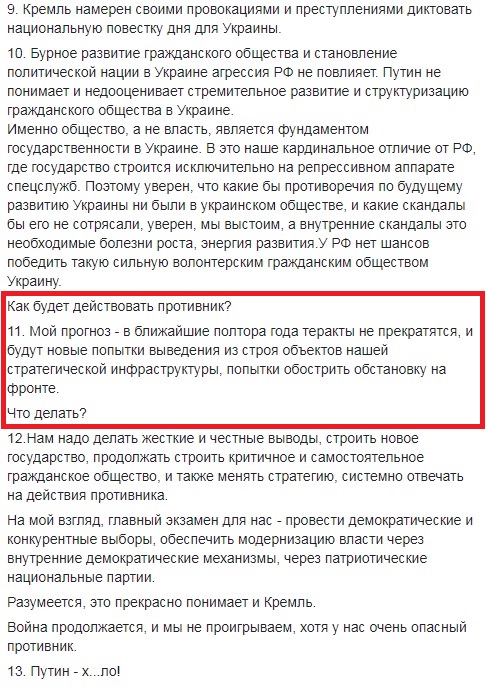 9. Кремль намерен своими провокациями и преступлениями диктовать национальную повестку дня для Украины.

10. Бурное развитие гражданского общества и становление политической нации в Украине агрессия РФ не повлияет. Путин не понимает и недооценивает стремительное развитие и структуризацию гражданского общества в Украине.
Именно общество, а не власть, является фундаментом государственности в Украине. В это наше кардинальное отличие от РФ, где государство строится исключительно на репрессивном аппарате спецслужб. Поэтому уверен, что какие бы противоречия по будущему развитию Украины ни были в украинском обществе, и какие скандалы бы его не сотрясали, уверен, мы выстоим, а внутренние скандалы это необходимые болезни роста, энергия развития.У РФ нет шансов победить такую сильную волонтерским гражданским обществом Украину.

Как будет действовать противник?

11. Мой прогноз - в ближайшие полтора года теракты не прекратятся, и будут новые попытки выведения из строя объектов нашей стратегической инфраструктуры, попытки обострить обстановку на фронте.

Что делать?

12.Нам надо делать жесткие и честные выводы, строить новое государство, продолжать строить критичное и самостоятельное гражданское общество, и также менять стратегию, системно отвечать на действия противника.

На мой взгляд, главный экзамен для нас - провести демократические и конкурентные выборы, обеспечить модернизацию власти через внутренние демократические механизмы, через патриотические национальные партии.

Разумеется, это прекрасно понимает и Кремль.

Война продолжается, и мы не проигрываем, хотя у нас очень опасный противник.

13. Путин - х...ло!